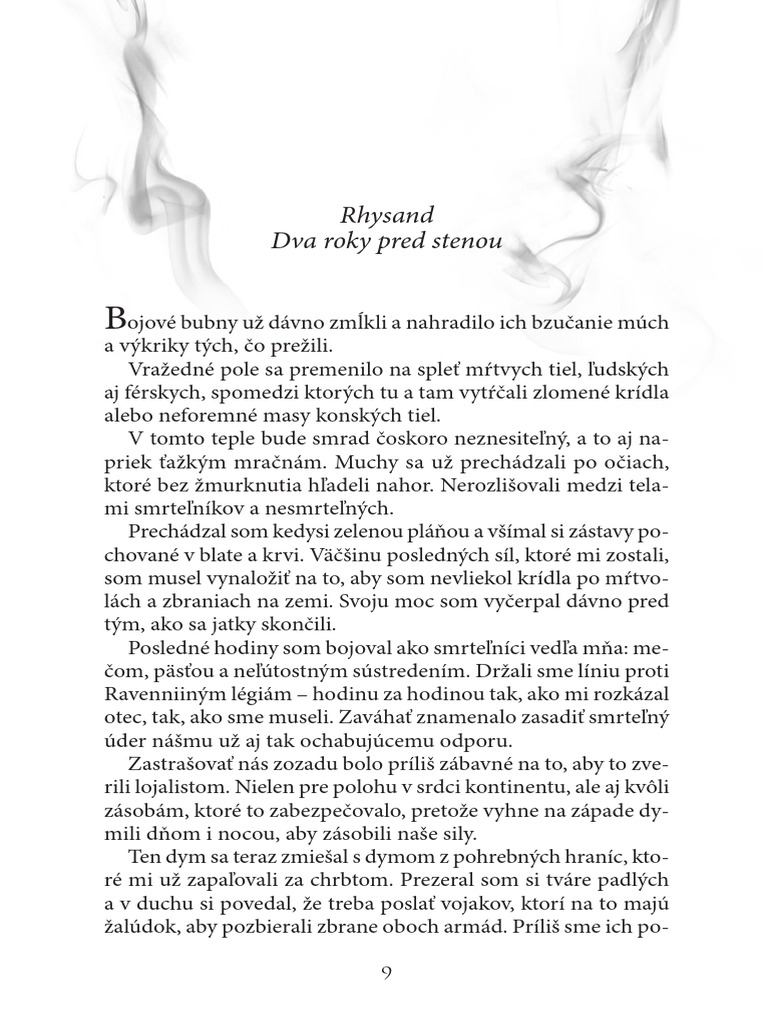 Rhysand
Dva roky pred stenou

Bojové bubny už dávno zmĺkli a nahradilo ich bzučanie múch a výkriky tých, čo prežili.

Vražedné pole sa premenilo na spleť mŕtvych tiel, ľudských aj férskych, spomedzi ktorých tu a tam vytŕčali zlomené krídla alebo neforemné masy konských tiel.

V tomto teple bude smrad čoskoro neznesiteľný, a to aj napriek ťažkým mračnám. Muchy sa už prechádzali po očiach, ktoré bez žmurknutia hľadeli nahor. Nerozlišovali medzi telami smrteľníkov a nesmrteľných.

Prechádzal som kedysi zelenou pláňou a všímal si zástavy pochované v blate a krvi. Väčšinu posledných síl, ktoré mi zostali, som musel vynaložiť na to, aby som nevliekol krídla po mŕtvolách a zbraniach na zemi. Svoju moc som vyčerpal dávno pred tým, ako sa jatky skončili.

Posledné hodiny som bojoval ako smrteľníci vedľa mňa: mečom, päsťou a neľútostným sústredením. Držali sme líniu proti Ravenniiným légiám – hodinu za hodinou tak, ako mi rozkázal otec, tak, ako sme museli. Zaváhať znamenalo zasadiť smrteľný úder nášmu už aj tak ochabujúcemu odporu.

Zastrašovať nás zozadu bolo príliš zábavné na to, aby to zverili lojalistom. Nielen pre polohu v srdci kontinentu, ale aj kvôli zásobám, ktoré to zabezpečovalo, pretože vyhne na západe dymili dňom i nocou, aby zásobili naše sily.

Ten dym sa teraz zmiešal s dymom z pohrebných hraníc, ktoré mi už zapaľovali za chrbtom. Prezeral som si tváre padlých a v duchu si povedal, že treba poslať vojakov, ktorí na to majú žalúdok, aby pozbierali zbrane oboch armád. Príliš sme ich po-

9